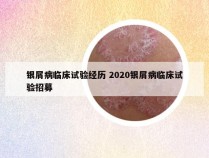 银屑病临床试验经历 2020银屑病临床试验招募